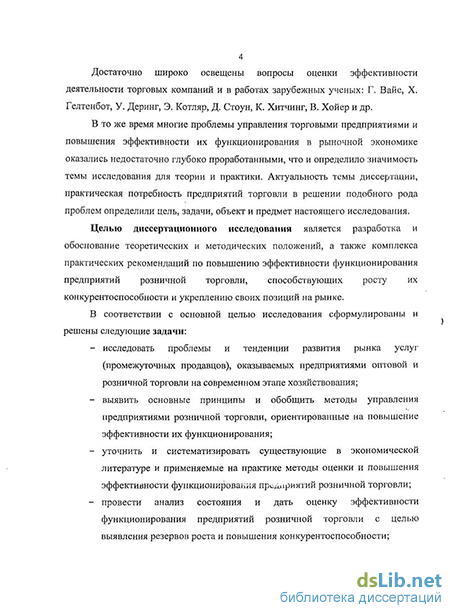 4

Достаточно широко освещены вопросы оценки эффективности деятельности торговых компаний и в работах зарубежных ученых: Г. Вайс, Х. Гелтенбот, У. Деринг, Э. Котляр, Д. Стоун, К. Хитчинг, В. Хойер и др.

В то же время многие проблемы управления торговыми предприятиями и повышения эффективности их функционирования в рыночной экономике оказались недостаточно глубоко проработанными, что и определило значимость темы исследования для теории и практики. Актуальность темы диссертации, практическая потребность предприятий торговли в решении подобного рода проблем определили цель, задачи, объект и предмет настоящего исследования.

Целью диссертационного исследования является разработка и обоснование теоретических и методических положений, а также комплекса практических рекомендаций по повышению эффективности функционирования предприятий розничной торговли, способствующих росту их конкурентоспособности и укреплению своих позиций на рынке.

В соответствии с основной целью исследования сформулированы и решены следующие задачи:

– исследовать проблемы и тенденции развития рынка услуг (промежуточных продавцов), оказываемых предприятиями оптовой и розничной торговли на современном этапе хозяйствования;

– выявить основные принципы и обобщить методы управления предприятиями розничной торговли, ориентированные на повышение эффективности их функционирования;

– уточнить и систематизировать существующие в экономической литературе и применяемые на практике методы оценки и повышения эффективности функционирования предприятий розничной торговли;

– провести анализ состояния и дать оценку эффективности функционирования предприятий розничной торговли с целью выявления резервов роста и повышения конкурентоспособности;

dsLib.net
библиотека диссертаций